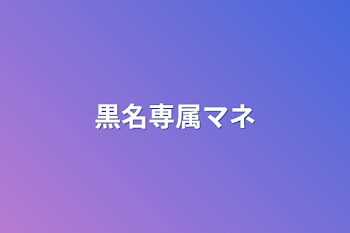 黒名専属マネ